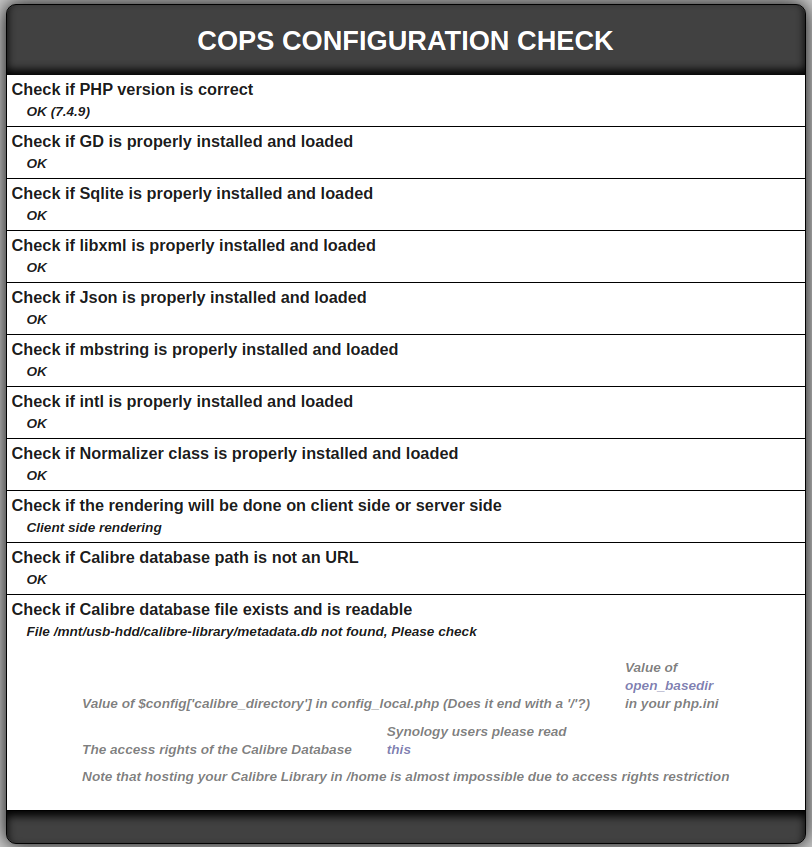 COPS CONFIGURATION CHECK

Check if PHP version is correct
OK (7.4.9)

Check if GD is properly installed and loaded
OK

Check if Sqlite is properly installed and loaded
OK

Check if libxml is properly installed and loaded
OK

Check if Json is properly installed and loaded
OK

Check if mbstring is properly installed and loaded
OK

Check if intl is properly installed and loaded
OK

Check if Normalizer class is properly installed and loaded
OK

Check if the rendering will be done on client side or server side
Client side rendering

Check if Calibre database path is not an URL
OK

Check if Calibre database file exists and is readable
File /mnt/usb-hdd/calibre-library/metadata.db not found, Please check

Value of $config['calibre_directory'] in config_local.php (Does it end with a '/'?)
Value of open_basedir in your php.ini

The access rights of the Calibre Database
Synology users please read this

Note that hosting your Calibre Library in /home is almost impossible due to access rights restriction